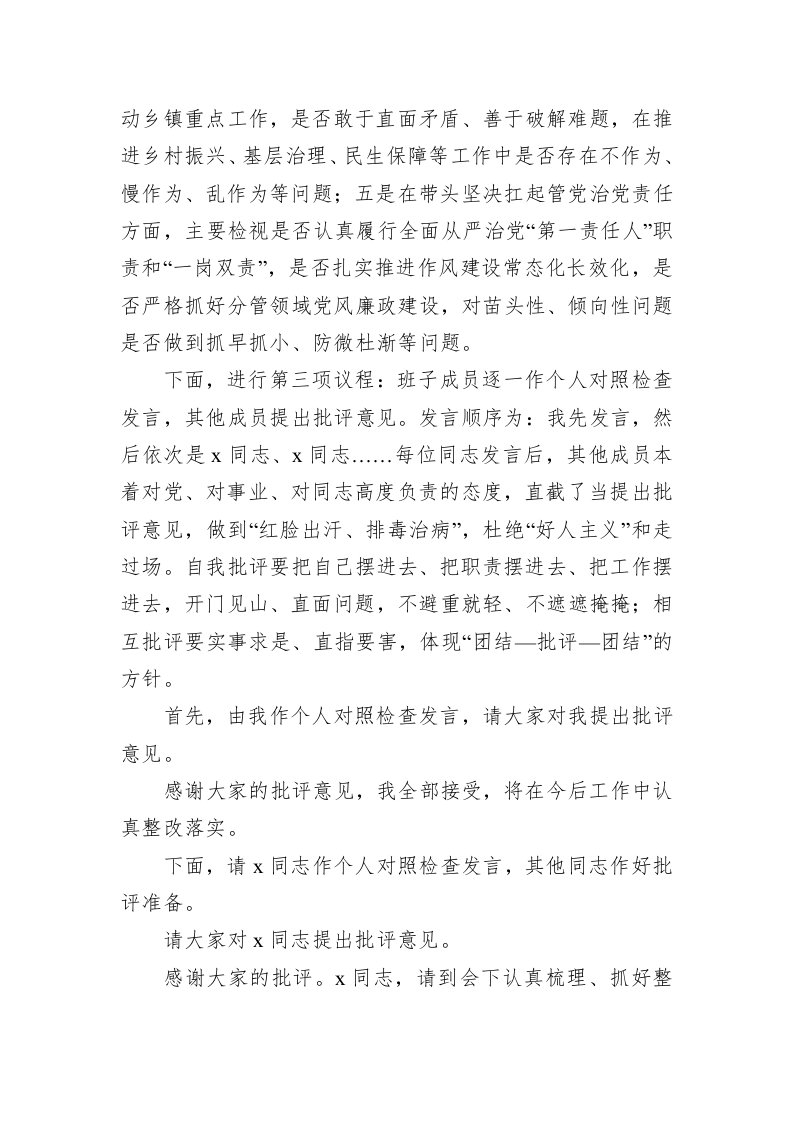 动乡镇重点工作，是否敢于直面矛盾、善于破解难题，在推进乡村振兴、基层治理、民生保障等工作中是否存在不作为、慢作为、乱作为等问题；五是在带头坚决扛起管党治党责任方面，主要检视是否认真履行全面从严治党“第一责任人”职责和“一岗双责”，是否扎实推进作风建设常态化长效化，是否严格抓好分管领域党风廉政建设，对苗头性、倾向性问题是否做到抓早抓小、防微杜渐等问题。

下面，进行第三项议程：班子成员逐一作个人对照检查发言，其他成员提出批评意见。发言顺序为：我先发言，然后依次是 x 同志、x 同志……每位同志发言后，其他成员本着对党、对事业、对同志高度负责的态度，直截了当提出批评意见，做到“红脸出汗、排毒治病”，杜绝“好人主义”和走过场。自我批评要把自己摆进去、把职责摆进去、把工作摆进去，开门见山、直面问题，不避重就轻、不遮遮掩掩；相互批评要实事求是、直指要害，体现“团结—批评—团结”的方针。

首先，由我作个人对照检查发言，请大家对我提出批评意见。

感谢大家的批评意见，我全部接受，将在今后工作中认真整改落实。

下面，请 x 同志作个人对照检查发言，其他同志作好批评准备。

请大家对 x 同志提出批评意见。

感谢大家的批评。x 同志，请到会下认真梳理、抓好整